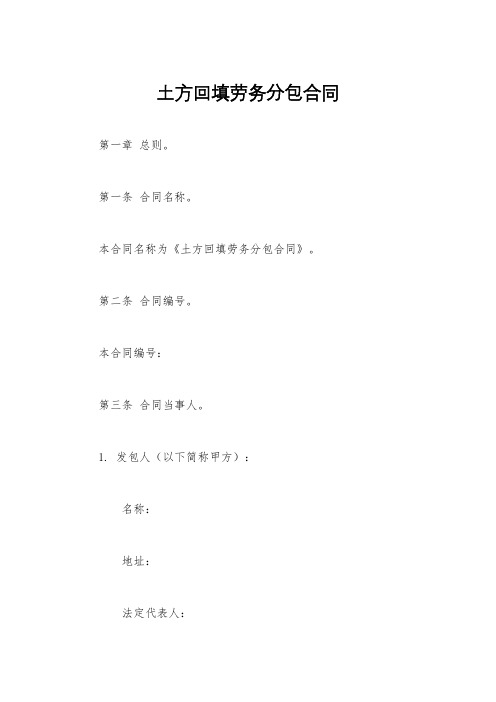 土方回填劳务分包合同

第一章 总则。

第一条 合同名称。

本合同名称为《土方回填劳务分包合同》。

第二条 合同编号。

本合同编号：

第三条 合同当事人。

1. 发包人（以下简称甲方）：

名称：

地址：

法定代表人：